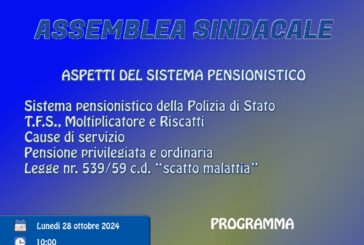 ASSEMBLEA SINDACALE

ASPETTI DEL SISTEMA PENSIONISTICO

Sistema pensionistico della Polizia di Stato
T.F.S., Moltiplicatore e Riscatti
Cause di servizio
Pensione privilegiata e ordinaria
Legge nr. 539/59 c.d. "scatto malattia"

Lunedì 28 ottobre 2024
10:00

PROGRAMMA